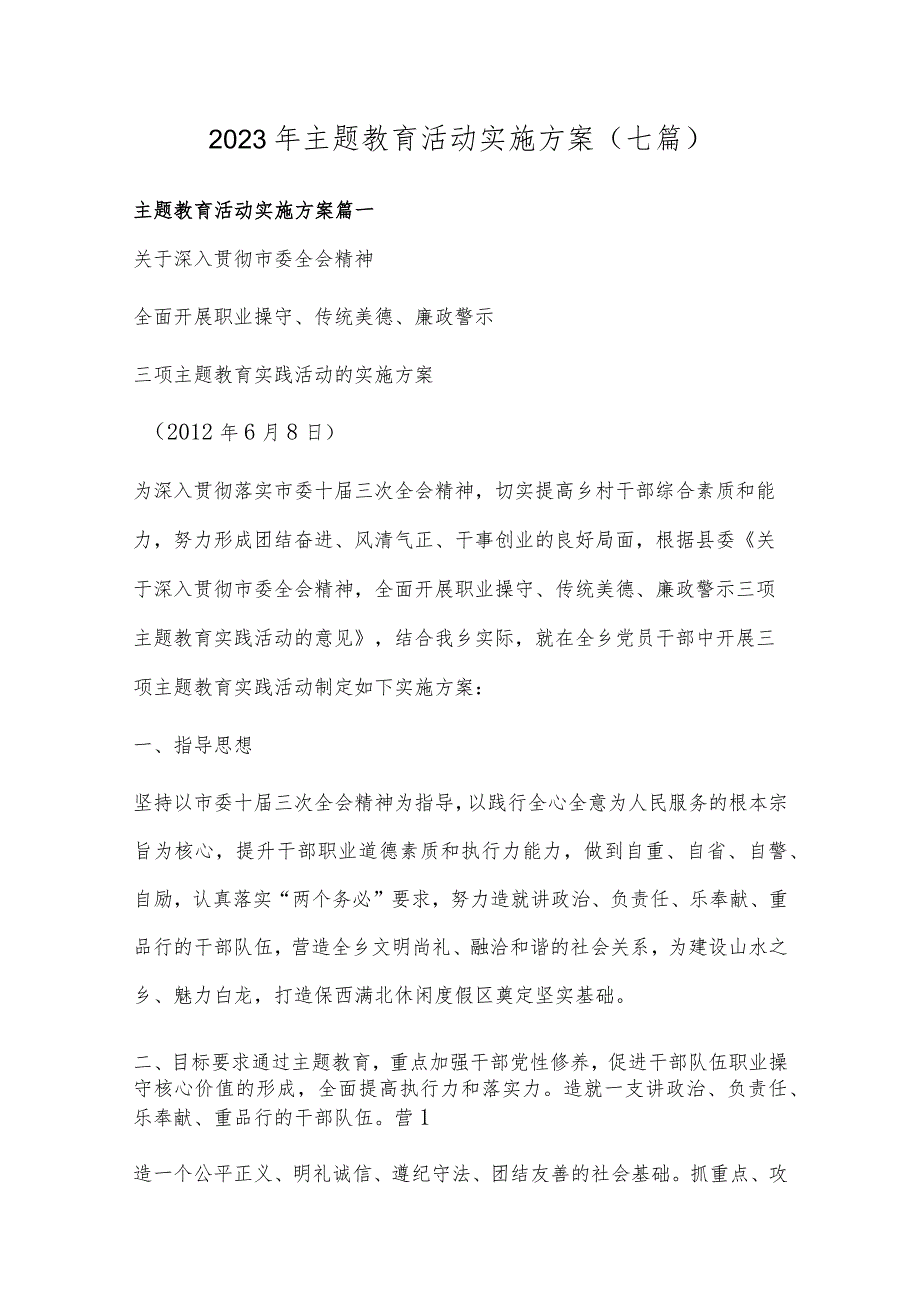 2023年主题教育活动实施方案（七篇）

主题教育活动实施方案篇一

关于深入贯彻市委全会精神

全面开展职业操守、传统美德、廉政警示

三项主题教育实践活动的实施方案

（2012年6月8日）

为深入贯彻落实市委十届三次全会精神，切实提高乡村干部综合素质和能力，努力形成团结奋进、风清气正、干事创业的良好局面，根据县委《关于深入贯彻市委全会精神，全面开展职业操守、传统美德、廉政警示三项主题教育实践活动的意见》，结合我乡实际，就在全乡党员干部中开展三项主题教育实践活动制定如下实施方案：

一、指导思想

坚持以市委十届三次全会精神为指导，以践行全心全意为人民服务的根本宗旨为核心，提升干部职业道德素质和执行力能力，做到自重、自省、自警、自励，认真落实“两个务必”要求，努力造就讲政治、负责任、乐奉献、重品行的干部队伍，营造全乡文明尚礼、融洽和谐的社会关系，为建设山水之乡、魅力白龙，打造保西满北休闲度假区奠定坚实基础。

二、目标要求通过主题教育，重点加强干部党性修养，促进干部队伍职业操守核心价值的形成，全面提高执行力和落实力。造就一支讲政治、负责任、乐奉献、重品行的干部队伍。营1

造一个公平正义、明礼诚信、遵纪守法、团结友善的社会基础。抓重点、攻